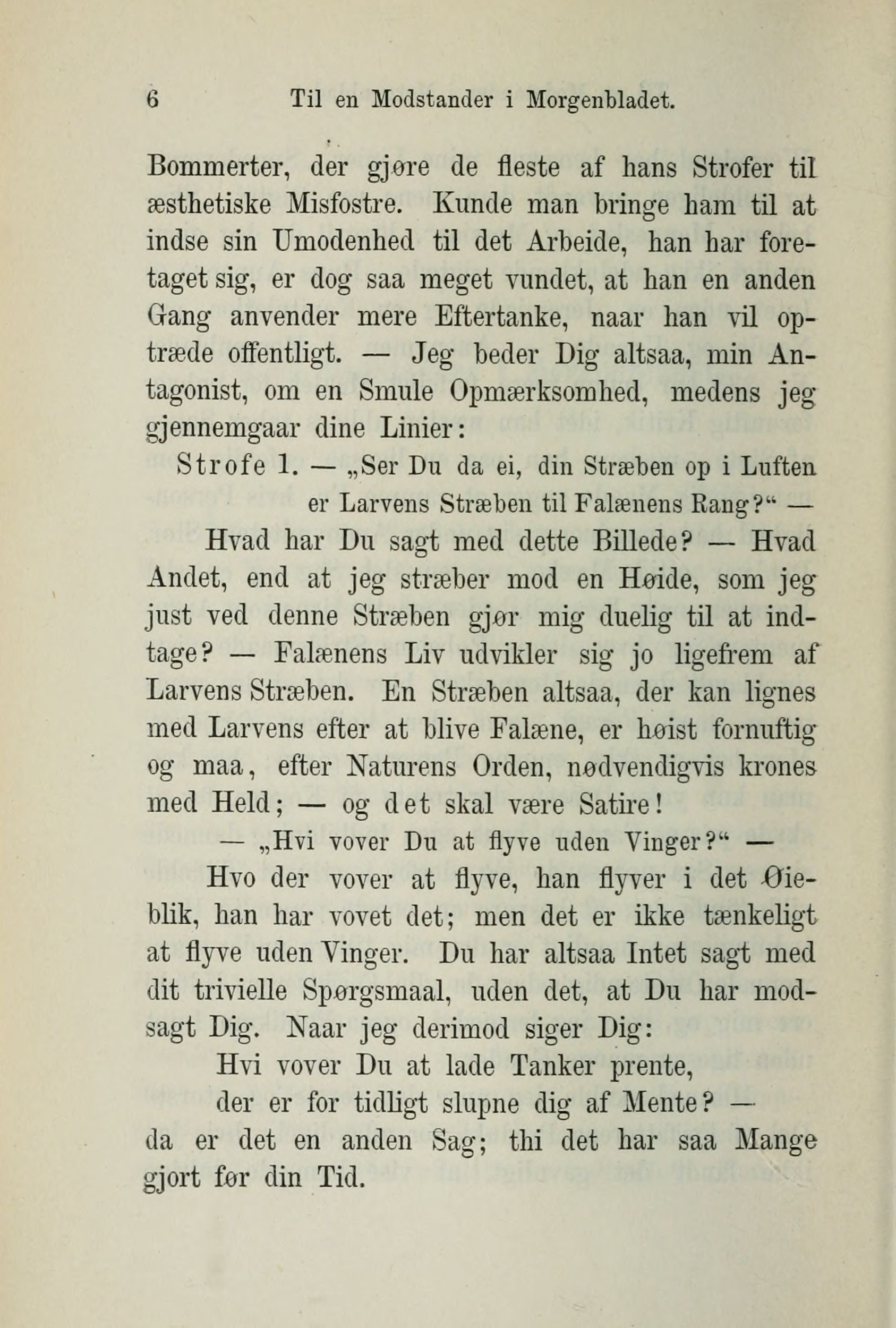 6 Til en Modstander i Morgenbladet.

Bommerter, der gjøre de fleste af hans Strofer til æsthetiske Misfostre. Kunde man bringe ham til at indse sin Umodenhed til det Arbeide, han har foretaget sig, er dog saa meget vundet, at han en anden Gang anvender mere Eftertanke, naar han vil optræde offentligt. — Jeg beder Dig altsaa, min Antagonist, om en Smule Opmærksomhed, medens jeg gjennemgaar dine Linier:

Strofe 1. — „Ser Du da ei, din Stræben op i Luften er Larvens Stræben til Falænens Rang?“ —

Hvad har Du sagt med dette Billede? — Hvad Andet, end at jeg stræber mod en Høide, som jeg just ved denne Stræben gjør mig duelig til at indtage? — Falænens Liv udvikler sig jo ligefrem af Larvens Stræben. En Stræben altsaa, der kan lignes med Larvens efter at blive Falæne, er høist fornuftig og maa, efter Naturens Orden, nødvendigvis krones med Held; — og det skal være Satire!

— „Hvi vover Du at flyve uden Vinger?“ —

Hvo der vover at flyve, han flyver i det Øieblik, han har vovet det; men det er ikke tænkeligt at flyve uden Vinger. Du har altsaa Intet sagt med dit trivielle Spørgsmaal, uden det, at Du har modsagt Dig. Naar jeg derimod siger Dig:

Hvi vover Du at lade Tanker prente,
der er for tidligt slupne dig af Mente? —

da er det en anden Sag; thi det har saa Mange gjort før din Tid.